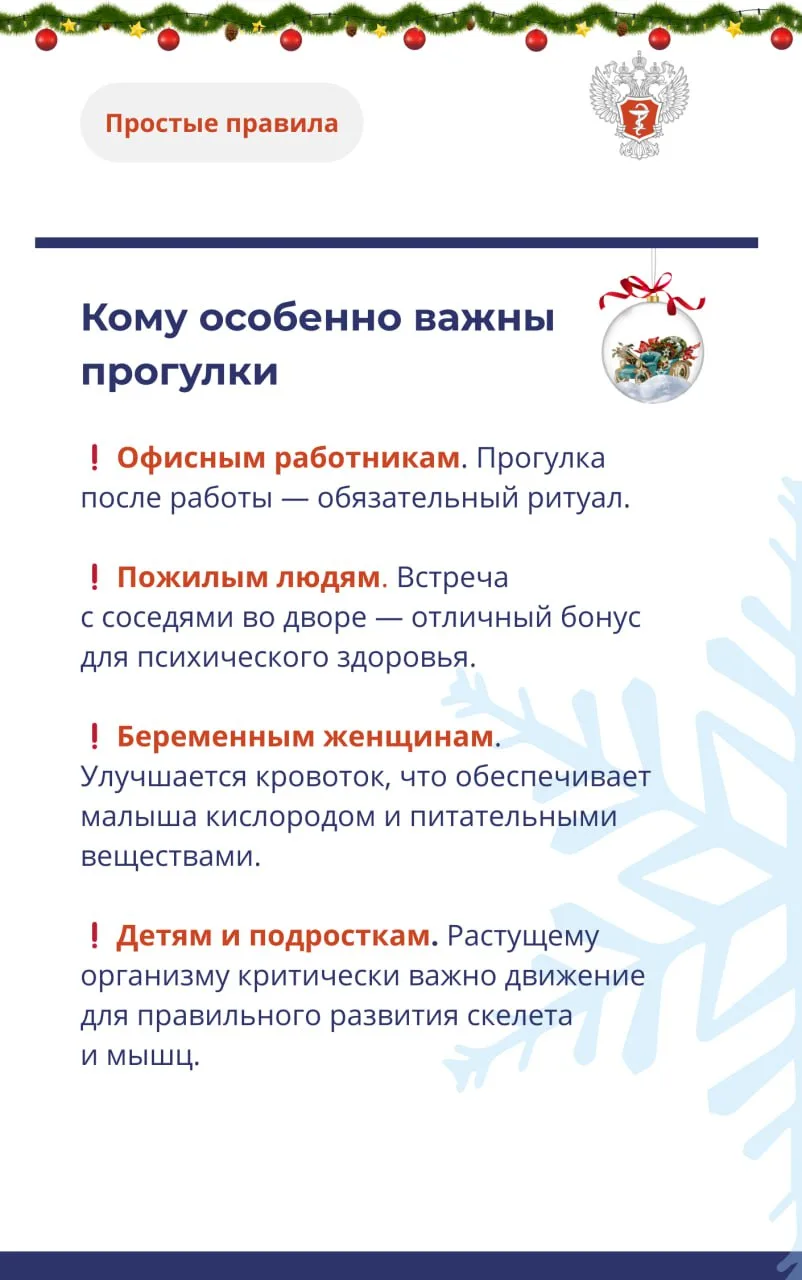 Простые правила

Кому особенно важны прогулки

❗ Офисным работникам. Прогулка после работы — обязательный ритуал.

❗ Пожилым людям. Встреча с соседями во дворе — отличный бонус для психического здоровья.

❗ Беременным женщинам. Улучшается кровоток, что обеспечивает малыша кислородом и питательными веществами.

❗ Детям и подросткам. Растущему организму критически важно движение для правильного развития скелета и мышц.